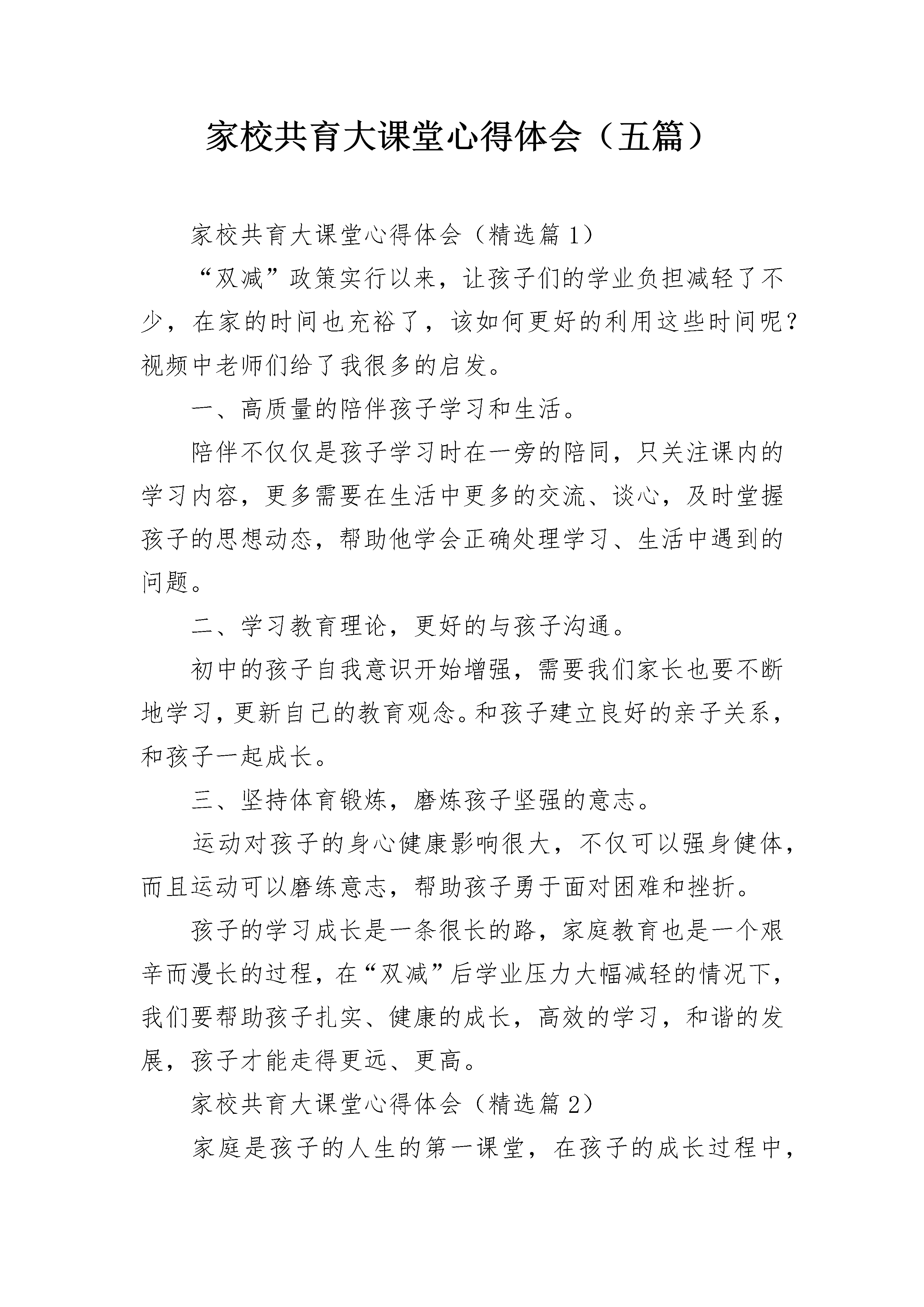 家校共育大课堂心得体会（五篇）

家校共育大课堂心得体会（精选篇1）

“双减”政策实行以来，让孩子们的学业负担减轻了不少，在家的时间也充裕了，该如何更好的利用这些时间呢？视频中老师们给了我很多的启发。

一、高质量的陪伴孩子学习和生活。

陪伴不仅仅是孩子学习时在一旁的陪同，只关注课内的学习内容，更多需要在生活中更多的交流、谈心，及时堂握孩子的思想动态，帮助他学会正确处理学习、生活中遇到的问题。

二、学习教育理论，更好的与孩子沟通。

初中的孩子自我意识开始增强，需要我们家长也要不断地学习，更新自己的教育观念。和孩子建立良好的亲子关系，和孩子一起成长。

三、坚持体育锻炼，磨炼孩子坚强的意志。

运动对孩子的身心健康影响很大，不仅可以强身健体，而且运动可以磨练意志，帮助孩子勇于面对困难和挫折。

孩子的学习成长是一条很长的路，家庭教育也是一个艰辛而漫长的过程，在“双减”后学业压力大幅减轻的情况下，我们要帮助孩子扎实、健康的成长，高效的学习，和谐的发展，孩子才能走得更远、更高。

家校共育大课堂心得体会（精选篇2）

家庭是孩子的人生的第一课堂，在孩子的成长过程中，